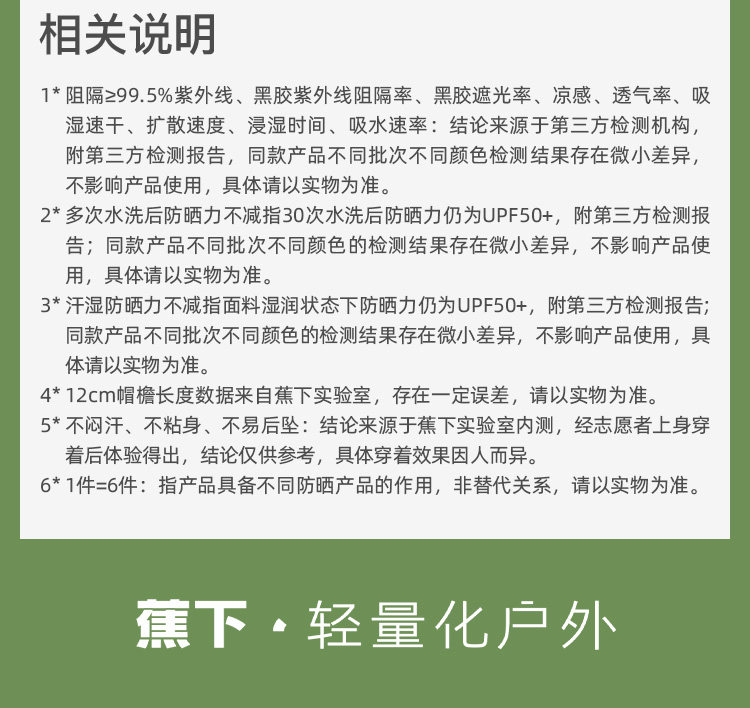 相关说明

1* 阻隔≥99.5%紫外线、黑胶紫外线阻隔率、黑胶遮光率、凉感、透气率、吸湿速干、扩散速度、浸湿时间、吸水速率：结论来源于第三方检测机构，附第三方检测报告，同款产品不同批次不同颜色检测结果存在微小差异，不影响产品使用，具体请以实物为准。

2* 多次水洗后防晒力不减指30次水洗后防晒力仍为UPF50+，附第三方检测报告；同款产品不同批次不同颜色的检测结果存在微小差异，不影响产品使用，具体请以实物为准。

3* 汗湿防晒力不减指面料湿润状态下防晒力仍为UPF50+，附第三方检测报告；同款产品不同批次不同颜色的检测结果存在微小差异，不影响产品使用，具体请以实物为准。

4* 12cm帽檐长度数据来自蕉下实验室，存在一定误差，请以实物为准。

5* 不闷汗、不粘身、不易后坠：结论来源于蕉下实验室内测，经志愿者上身穿着后体验得出，结论仅供参考，具体穿着效果因人而异。

6* 1件=6件：指产品具备不同防晒产品的作用，非替代关系，请以实物为准。

蕉下 · 轻量化户外